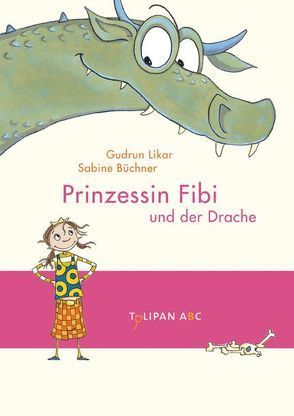 Gudrun Likar
Sabine Büchner

Prinzessin Fibi
und der Drache

TULIPAN ABC